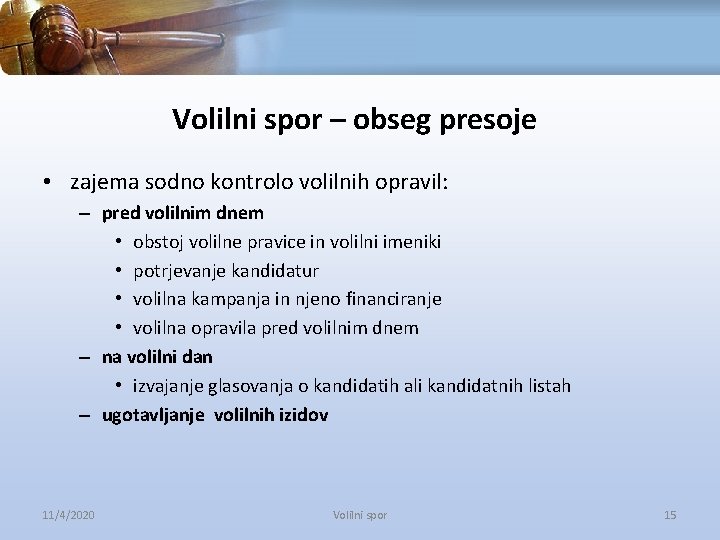 Volilni spor – obseg presoje

• zajema sodno kontrolo volilnih opravil:
– pred volilnim dnem
• obstoj volilne pravice in volilni imeniki
• potrjevanje kandidatur
• volilna kampanja in njeno financiranje
• volilna opravila pred volilnim dnem
– na volilni dan
• izvajanje glasovanja o kandidatih ali kandidatnih listah
– ugotavljanje volilnih izidov

11/4/2020 Volilni spor 15